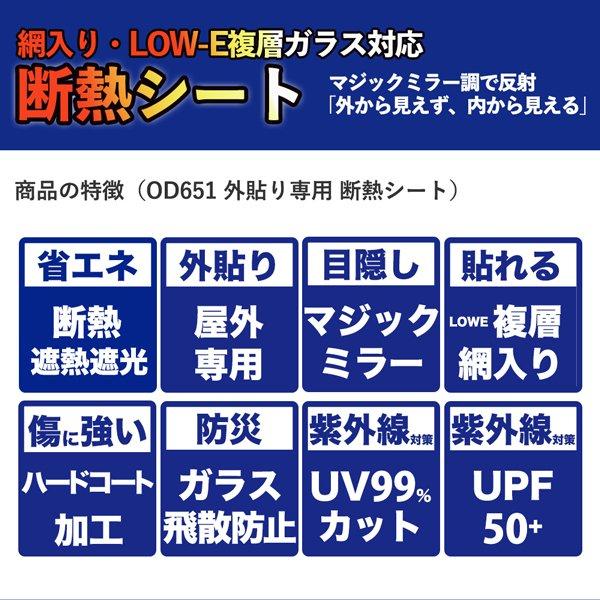 網入り・LOW-E複層ガラス対応
断熱シート

マジックミラー調で反射
「外から見えず、内から見える」

商品の特徴（OD651 外貼り専用 断熱シート）

省エネ
断熱
遮熱遮光

外貼り
屋外
専用

目隠し
マジック
ミラー

貼れる
LOWE 複層
網入り

傷に強い
ハードコート
加工

防災
ガラス
飛散防止

紫外線対策
UV99%
カット

紫外線対策
UPF
50+